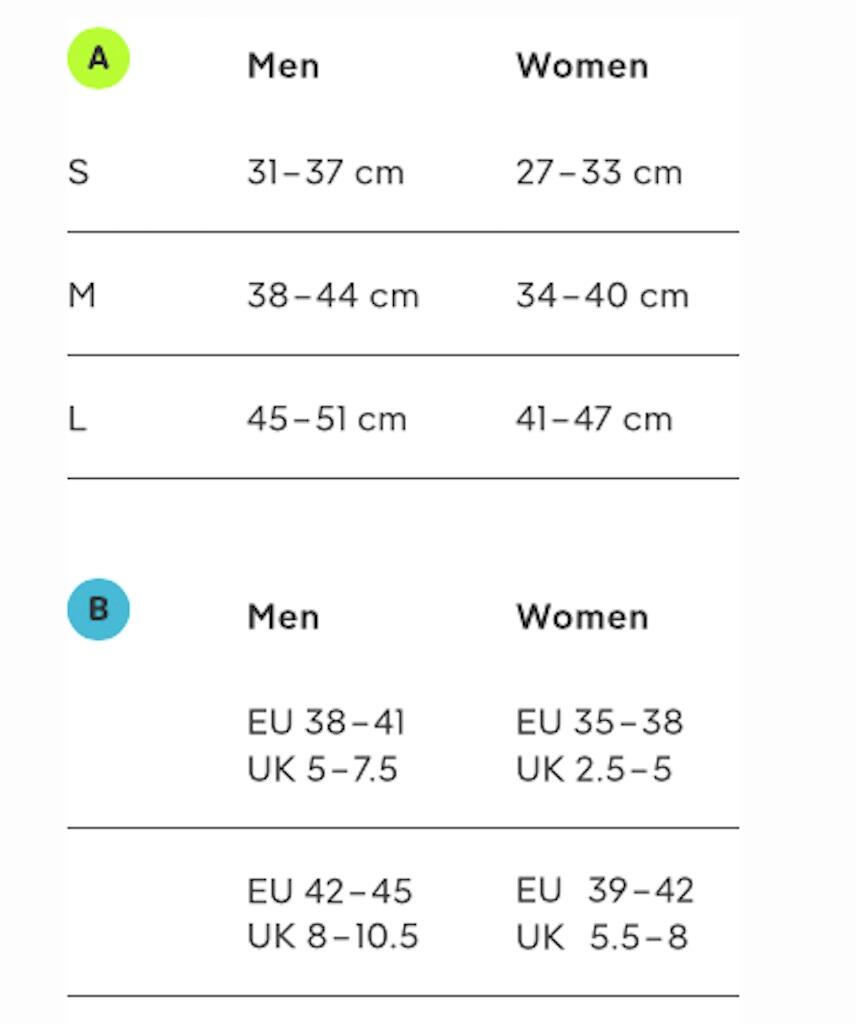 | A | Men | Women |
|---|---|---|
| S | 31–37 cm | 27–33 cm |
| M | 38–44 cm | 34–40 cm |
| L | 45–51 cm | 41–47 cm |

| B | Men | Women |
|---|---|---|
| | EU 38–41 UK 5–7.5 | EU 35–38 UK 2.5–5 |
| | EU 42–45 UK 8–10.5 | EU 39–42 UK 5.5–8 |